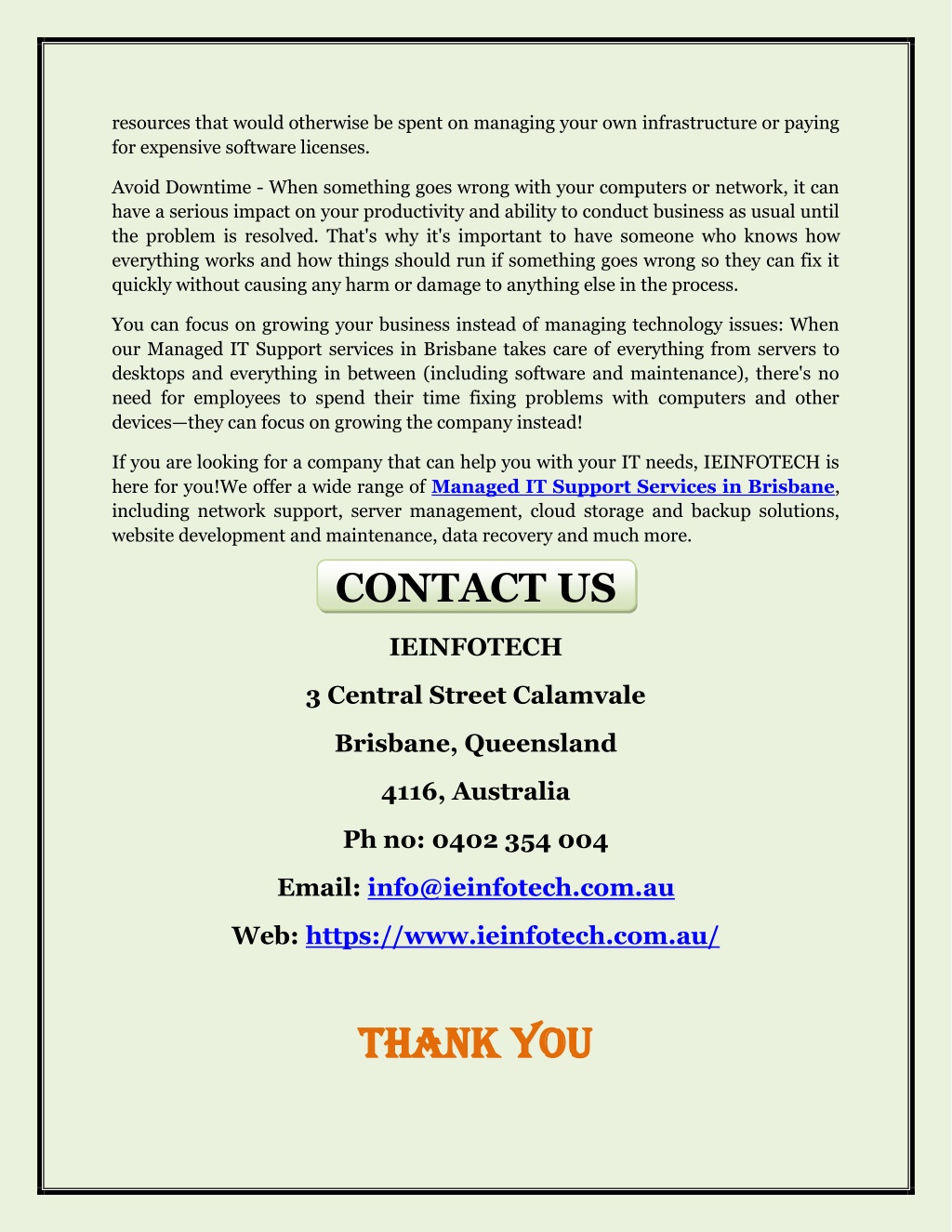 resources that would otherwise be spent on managing your own infrastructure or paying for expensive software licenses.

Avoid Downtime - When something goes wrong with your computers or network, it can have a serious impact on your productivity and ability to conduct business as usual until the problem is resolved. That's why it's important to have someone who knows how everything works and how things should run if something goes wrong so they can fix it quickly without causing any harm or damage to anything else in the process.

You can focus on growing your business instead of managing technology issues: When our Managed IT Support services in Brisbane takes care of everything from servers to desktops and everything in between (including software and maintenance), there's no need for employees to spend their time fixing problems with computers and other devices—they can focus on growing the company instead!

If you are looking for a company that can help you with your IT needs, IEINFOTECH is here for you!We offer a wide range of Managed IT Support Services in Brisbane, including network support, server management, cloud storage and backup solutions, website development and maintenance, data recovery and much more.

CONTACT US

IEINFOTECH

3 Central Street Calamvale

Brisbane, Queensland

4116, Australia

Ph no: 0402 354 004

Email: info@ieinfotech.com.au

Web: https://www.ieinfotech.com.au/

THANK YOU